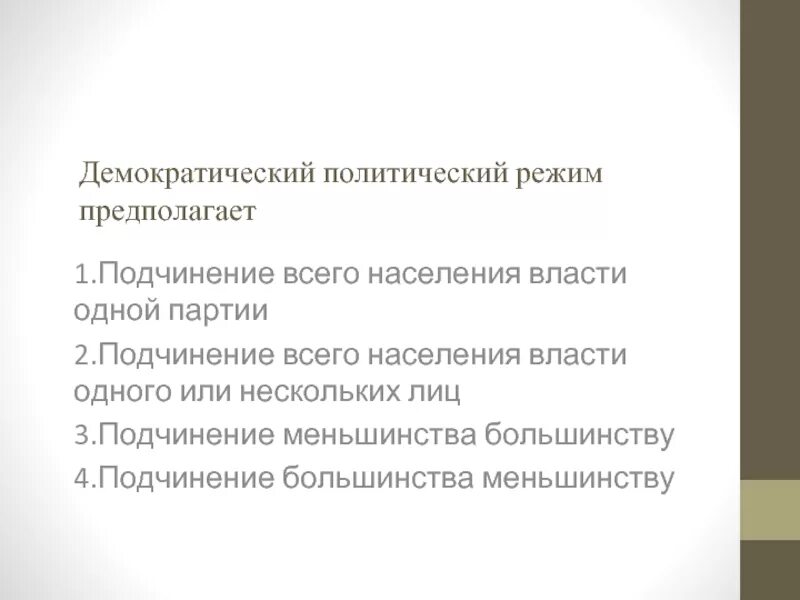 Демократический политический режим предполагает

1.Подчинение всего населения власти одной партии

2.Подчинение всего населения власти одного или нескольких лиц

3.Подчинение меньшинства большинству

4.Подчинение большинства меньшинству